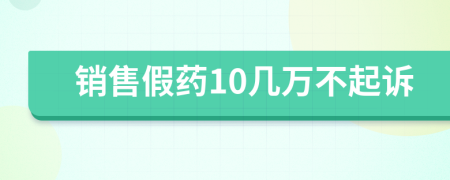 销售假药10几万不起诉